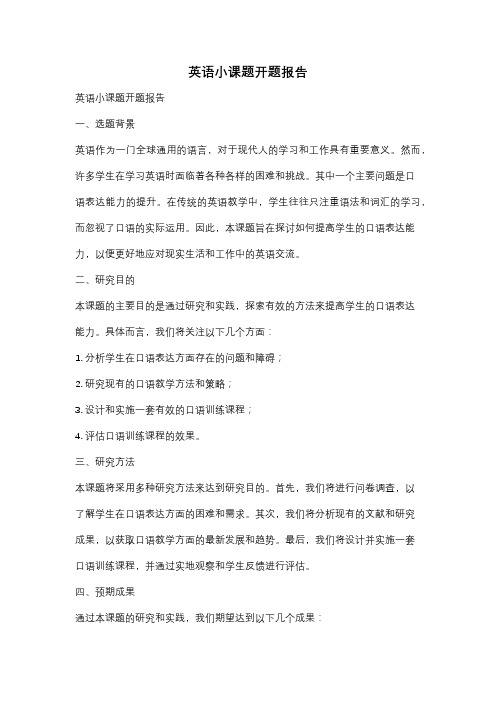 英语小课题开题报告

英语小课题开题报告

一、选题背景

英语作为一门全球通用的语言，对于现代人的学习和工作具有重要意义。然而，许多学生在学习英语时面临着各种各样的困难和挑战。其中一个主要问题是口语表达能力的提升。在传统的英语教学中，学生往往只注重语法和词汇的学习，而忽视了口语的实际运用。因此，本课题旨在探讨如何提高学生的口语表达能力，以便更好地应对现实生活和工作中的英语交流。

二、研究目的

本课题的主要目的是通过研究和实践，探索有效的方法来提高学生的口语表达能力。具体而言，我们将关注以下几个方面：

1. 分析学生在口语表达方面存在的问题和障碍；

2. 研究现有的口语教学方法和策略；

3. 设计和实施一套有效的口语训练课程；

4. 评估口语训练课程的效果。

三、研究方法

本课题将采用多种研究方法来达到研究目的。首先，我们将进行问卷调查，以了解学生在口语表达方面的困难和需求。其次，我们将分析现有的文献和研究成果，以获取口语教学方面的最新发展和趋势。最后，我们将设计并实施一套口语训练课程，并通过实地观察和学生反馈进行评估。

四、预期成果

通过本课题的研究和实践，我们期望达到以下几个成果：